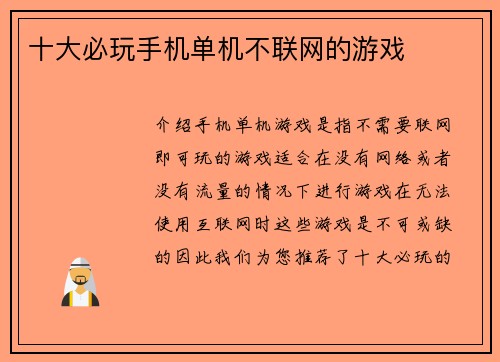 十大必玩手机单机不联网的游戏

介绍手机单机游戏是指不需要联网即可玩的游戏适合在没有网络或者没有流量的情况下进行游戏在无法使用互联网时这些游戏是不可或缺的因此我们为您推荐了十大必玩的